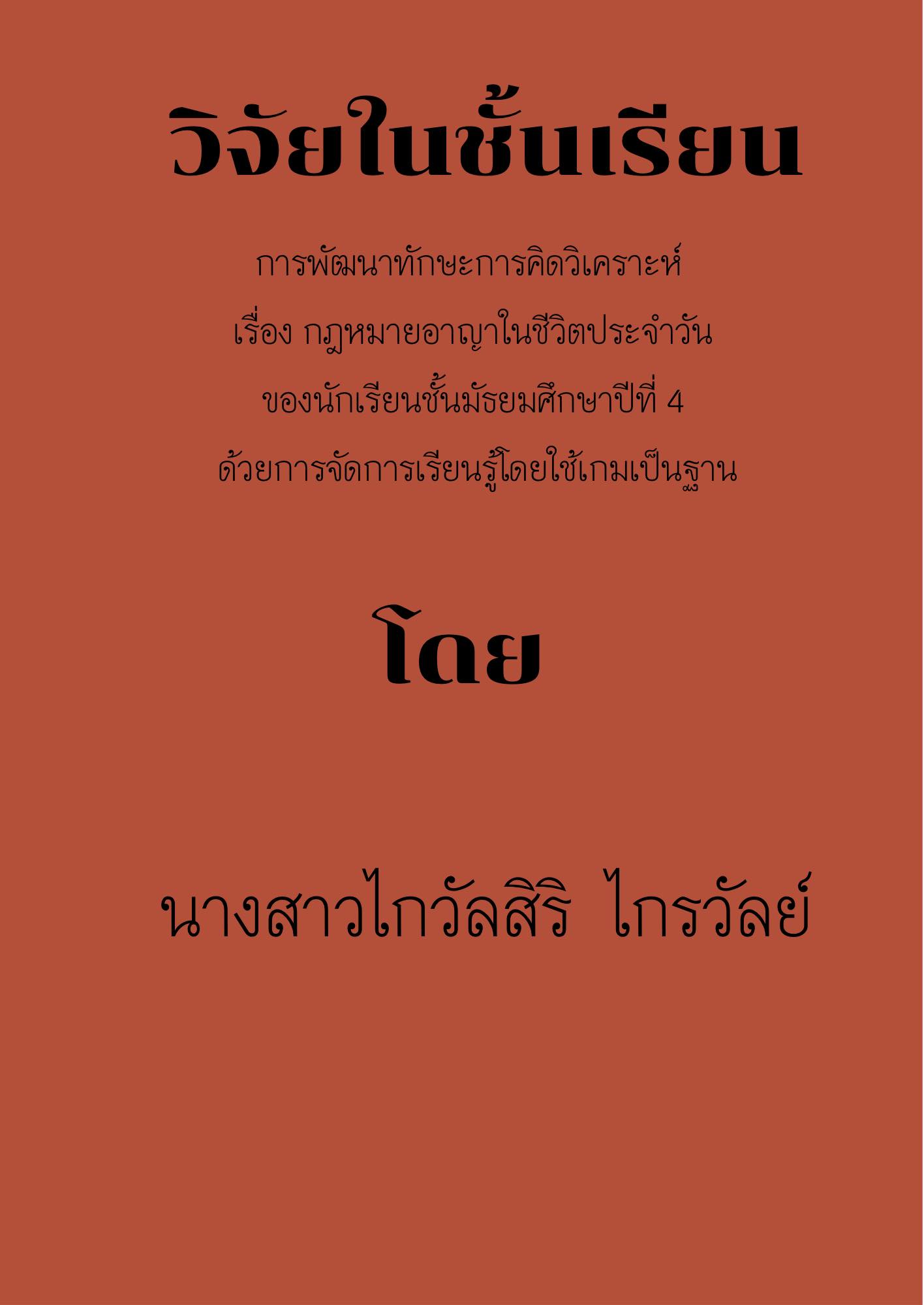 วิจัยในชั้นเรียน

การพัฒนาทักษะการคิดวิเคราะห์

เรื่อง กฎหมายอาญาในชีวิตประจำวัน

ของนักเรียนชั้นมัธยมศึกษาปีที่ 4

ด้วยการจัดการเรียนรู้โดยใช้เกมเป็นฐาน

โดย

นางสาวไกวัลสิริ ไกรวัลย์